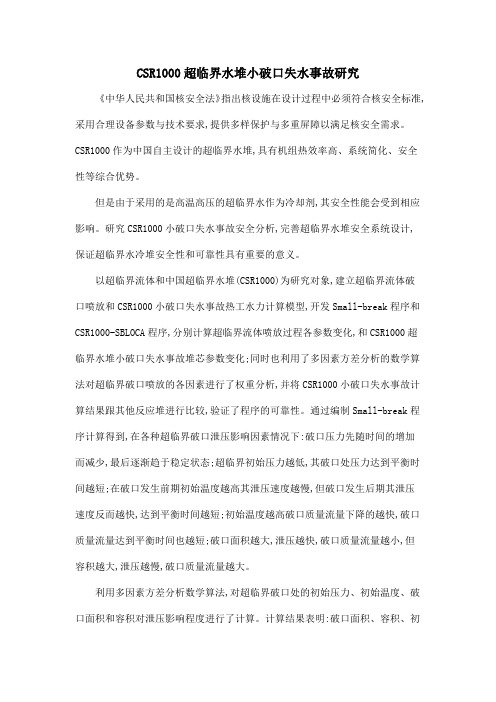 CSR1000超临界水堆小破口失水事故研究

《中华人民共和国核安全法》指出核设施在设计过程中必须符合核安全标准，采用合理设备参数与技术要求，提供多样保护与多重屏障以满足核安全需求。CSR1000作为中国自主设计的超临界水堆，具有机组热效率高、系统简化、安全性等综合优势。

但是由于采用的是高温高压的超临界水作为冷却剂，其安全性能会受到相应影响。研究CSR1000小破口失水事故安全分析，完善超临界水堆安全系统设计，保证超临界水冷堆安全性和可靠性具有重要的意义。

以超临界流体和中国超临界水堆(CSR1000)为研究对象，建立超临界流体破口喷放和CSR1000小破口失水事故热工水力计算模型，开发Small-break程序和CSR1000-SBLOCA程序，分别计算超临界流体喷放过程各参数变化，和CSR1000超临界水堆小破口失水事故堆芯参数变化；同时也利用了多因素方差分析的数学算法对超临界破口喷放的各因素进行了权重分析，并将CSR1000小破口失水事故计算结果跟其他反应堆进行比较，验证了程序的可靠性。通过编制Small-break程序计算得到，在各种超临界破口泄压影响因素情况下：破口压力先随时间的增加而减少，最后逐渐趋于稳定状态；超临界初始压力越低，其破口处压力达到平衡时间越短；在破口发生前期初始温度越高其泄压速度越慢，但破口发生后期其泄压速度反而越快，达到平衡时间越短；初始温度越高破口质量流量下降的越快，破口质量流量达到平衡时间也越短；破口面积越大，泄压越快，破口质量流量越小，但容积越大，泄压越慢，破口质量流量越大。

利用多因素方差分析数学算法，对超临界破口处的初始压力、初始温度、破口面积和容积对泄压影响程度进行了计算。计算结果表明：破口面积、容积、初